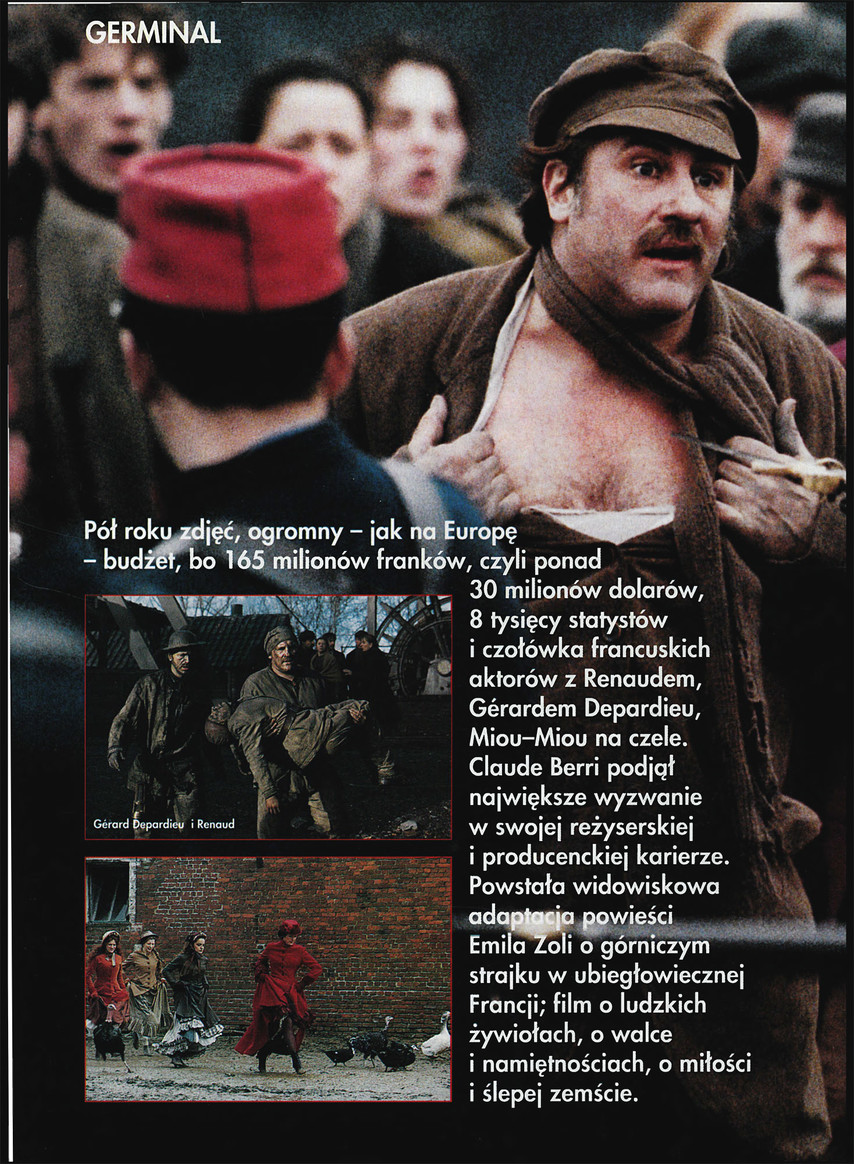 GERMINAL

Pół roku zdjęć, ogromny – jak na Europę – budżet, bo 165 milionów franków, czyli ponad 30 milionów dolarów, 8 tysięcy statystów i czołówka francuskich aktorów z Renaudem, Gérardem Depardieu, Miou–Miou na czele. Claude Berri podjął największe wyzwanie w swojej reżyserskiej i producenckiej karierze. Powstała widowiskowa adaptacja powieści Emila Zoli o górniczym strajku w ubiegłowiecznej Francji; film o ludzkich żywiołach, o walce i namiętnościach, o miłości i ślepej zemście.

Gérard Depardieu i Renaud